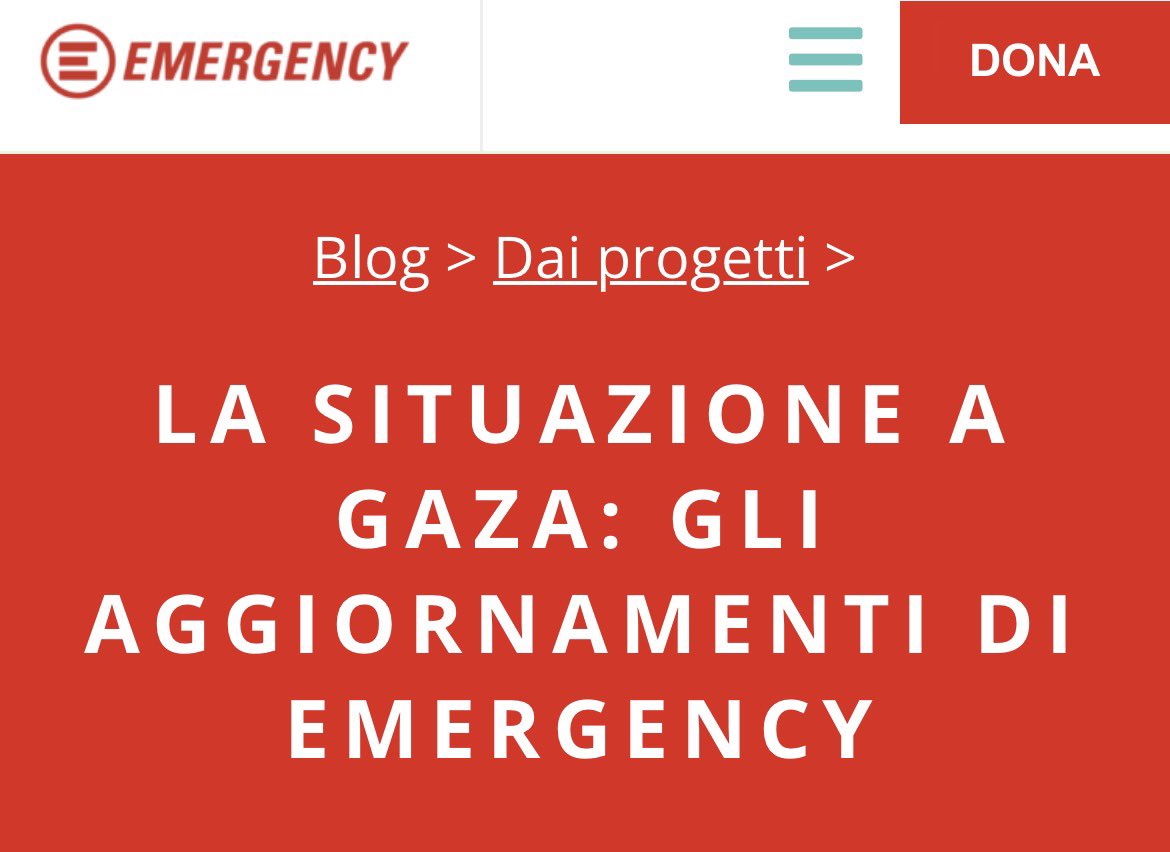 EMERGENCY

DONA

Blog > Dai progetti >

LA SITUAZIONE A GAZA: GLI AGGIORNAMENTI DI EMERGENCY